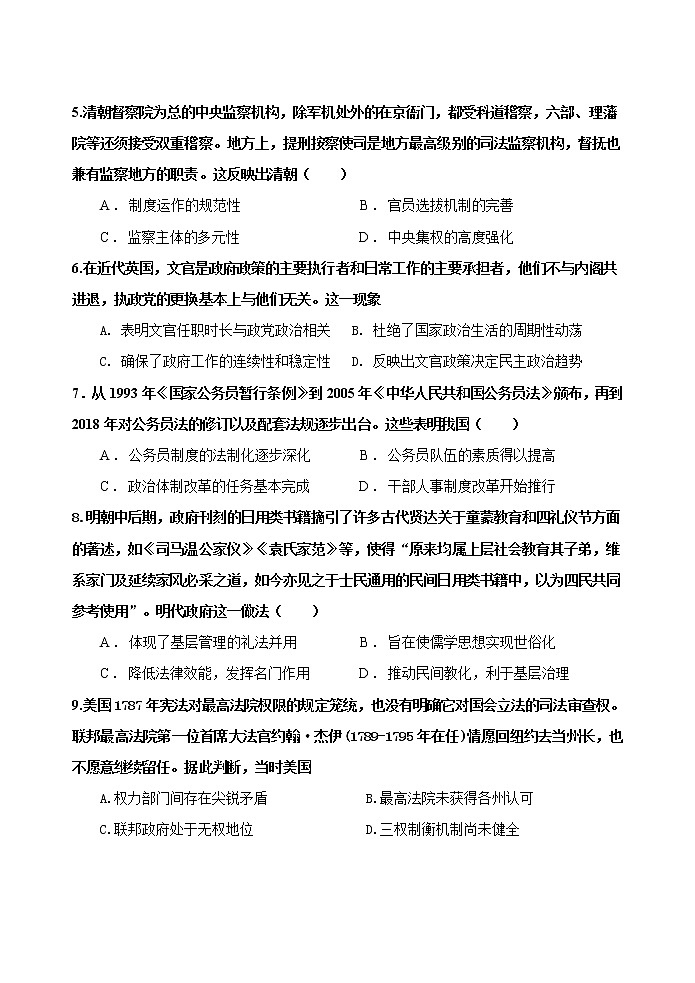 5.清朝督察院为总的中央监察机构，除军机处外的在京衙门，都受科道稽察，六部、理藩院等还须接受双重稽察。地方上，提刑按察使司是地方最高级别的司法监察机构，督抚也兼有监察地方的职责。这反映出清朝（　　）

A．制度运作的规范性　　B．官员选拔机制的完善

C．监察主体的多元性　　D．中央集权的高度强化

6.在近代英国，文官是政府政策的主要执行者和日常工作的主要承担者，他们不与内阁共进退，执政党的更换基本上与他们无关。这一现象

A. 表明文官任职时长与政党政治相关　B. 杜绝了国家政治生活的周期性动荡

C. 确保了政府工作的连续性和稳定性　D. 反映出文官政策决定民主政治趋势

7．从 1993 年《国家公务员暂行条例》到 2005 年《中华人民共和国公务员法》颁布，再到 2018 年对公务员法的修订以及配套法规逐步出台。这些表明我国（　　）

A．公务员制度的法制化逐步深化　　B．公务员队伍的素质得以提高

C．政治体制改革的任务基本完成　　D．干部人事制度改革开始推行

8.明朝中后期，政府刊刻的日用类书籍摘引了许多古代贤达关于童蒙教育和四礼仪节方面的著述，如《司马温公家仪》《袁氏家范》等，使得“原来均属上层社会教育其子弟，维系家门及延续家风必采之道，如今亦见之于士民通用的民间日用类书籍中，以为四民共同参考使用”。明代政府这一做法（　　）

A．体现了基层管理的礼法并用　　B．旨在使儒学思想实现世俗化

C．降低法律效能，发挥名门作用　　D．推动民间教化，利于基层治理

9.美国 1787 年宪法对最高法院权限的规定笼统，也没有明确它对国会立法的司法审查权。联邦最高法院第一位首席大法官约翰·杰伊（1789-1795 年在任）情愿回纽约去当州长，也不愿意继续留任。据此判断，当时美国

A.权力部门间存在尖锐矛盾　　B.最高法院未获得各州认可

C.联邦政府处于无权地位　　D.三权制衡机制尚未健全